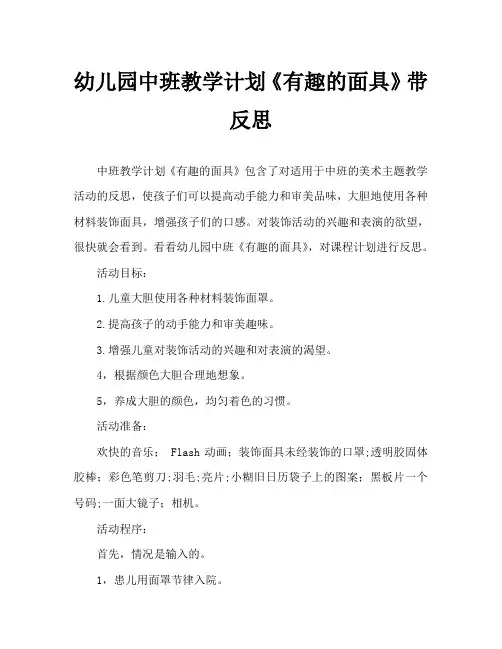 幼儿园中班教学计划《有趣的面具》带反思

中班教学计划《有趣的面具》包含了对适用于中班的美术主题教学活动的反思，使孩子们可以提高动手能力和审美品味，大胆地使用各种材料装饰面具，增强孩子们的口感。对装饰活动的兴趣和表演的欲望，很快就会看到。看看幼儿园中班《有趣的面具》，对课程计划进行反思。

活动目标：

1.儿童大胆使用各种材料装饰面罩。

2.提高孩子的动手能力和审美趣味。

3.增强儿童对装饰活动的兴趣和对表演的渴望。

4，根据颜色大胆合理地想象。

5，养成大胆的颜色，均匀着色的习惯。

活动准备：

欢快的音乐； Flash 动画；装饰面具未经装饰的口罩;透明胶固体胶棒；彩色笔剪刀;羽毛;亮片;小糊旧日历袋子上的图案；黑板片一个号码;一面大镜子；相机。

活动程序：

首先，情况是输入的。

1，患儿用面罩节律入院。